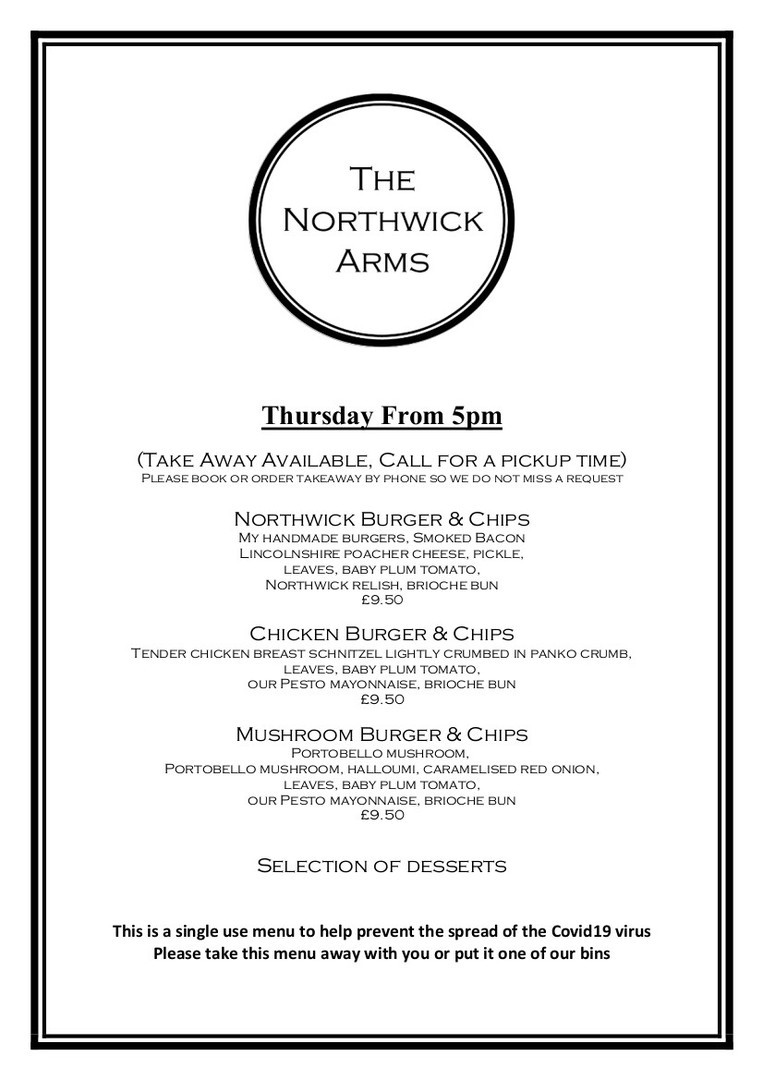 The
Northwick
Arms

Thursday From 5pm

(Take Away Available, Call for a pickup time)
Please book or order takeaway by phone so we do not miss a request

Northwick Burger & Chips
My handmade burgers, Smoked Bacon
Lincolnshire poacher cheese, pickle,
leaves, baby plum tomato,
Northwick relish, brioche bun
£9.50

Chicken Burger & Chips
Tender chicken breast schnitzel lightly crumbed in panko crumb,
leaves, baby plum tomato,
our Pesto mayonnaise, brioche bun
£9.50

Mushroom Burger & Chips
Portobello mushroom,
Portobello mushroom, halloumi, caramelised red onion,
leaves, baby plum tomato,
our Pesto mayonnaise, brioche bun
£9.50

Selection of desserts

This is a single use menu to help prevent the spread of the Covid19 virus
Please take this menu away with you or put it one of our bins